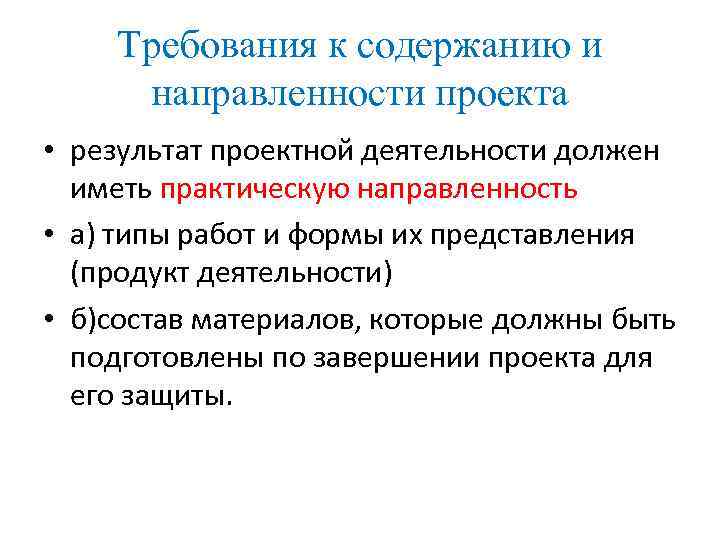 Требования к содержанию и направленности проекта

• результат проектной деятельности должен иметь практическую направленность

• а) типы работ и формы их представления (продукт деятельности)

• б)состав материалов, которые должны быть подготовлены по завершении проекта для его защиты.